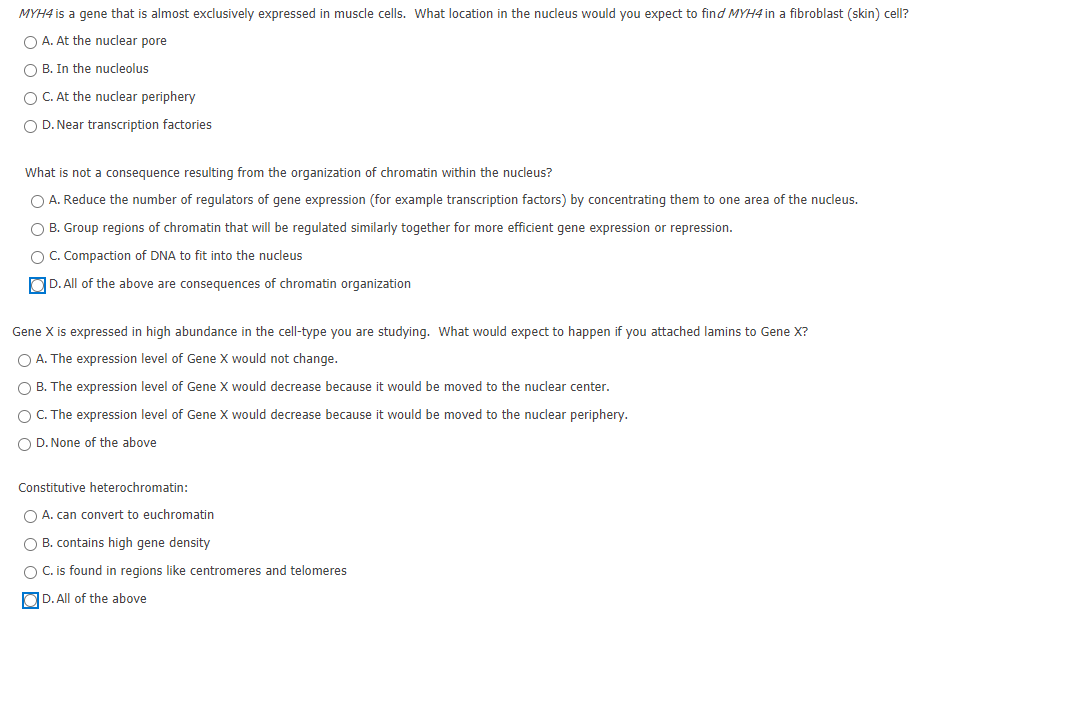 MYH4 is a gene that is almost exclusively expressed in muscle cells. What location in the nucleus would you expect to find MYH4 in a fibroblast (skin) cell?

A. At the nuclear pore

B. In the nucleolus

C. At the nuclear periphery

D. Near transcription factories

What is not a consequence resulting from the organization of chromatin within the nucleus?

A. Reduce the number of regulators of gene expression (for example transcription factors) by concentrating them to one area of the nucleus.

B. Group regions of chromatin that will be regulated similarly together for more efficient gene expression or repression.

C. Compaction of DNA to fit into the nucleus

D. All of the above are consequences of chromatin organization

Gene X is expressed in high abundance in the cell-type you are studying. What would expect to happen if you attached lamins to Gene X?

A. The expression level of Gene X would not change.

B. The expression level of Gene X would decrease because it would be moved to the nuclear center.

C. The expression level of Gene X would decrease because it would be moved to the nuclear periphery.

D. None of the above

Constitutive heterochromatin:

A. can convert to euchromatin

B. contains high gene density

C. is found in regions like centromeres and telomeres

D. All of the above